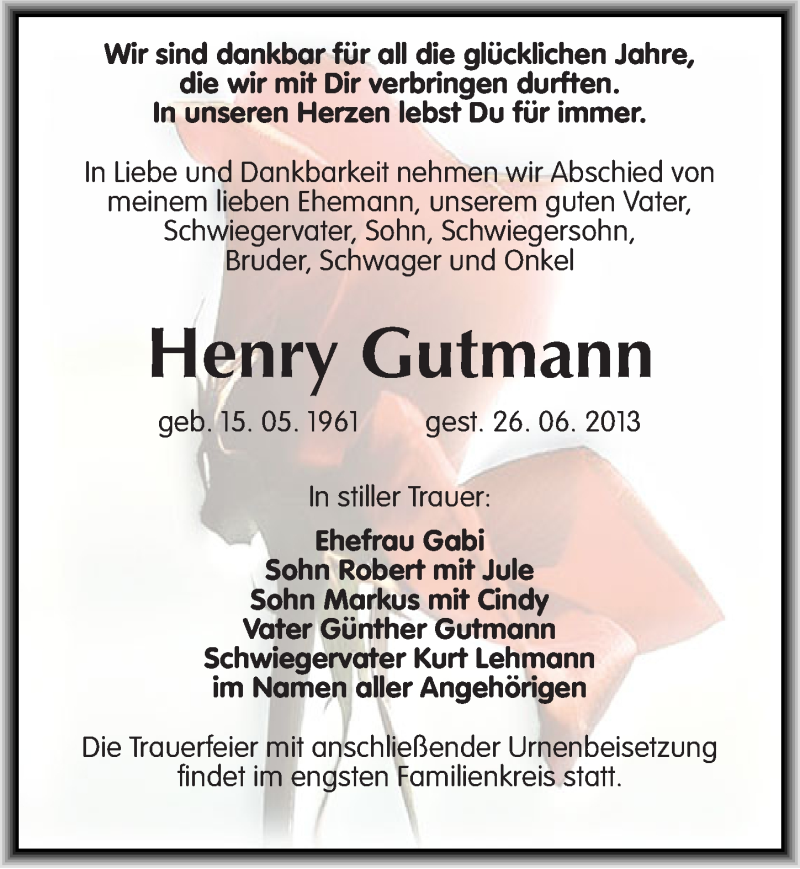 Wir sind dankbar für all die glücklichen Jahre, die wir mit Dir verbringen durften. In unseren Herzen lebst Du für immer.

In Liebe und Dankbarkeit nehmen wir Abschied von meinem lieben Ehemann, unserem guten Vater, Schwiegervater, Sohn, Schwiegersohn, Bruder, Schwager und Onkel

Henry Gutmann

geb. 15. 05. 1961 gest. 26. 06. 2013

In stiller Trauer:

Ehefrau Gabi
Sohn Robert mit Jule
Sohn Markus mit Cindy
Vater Günther Gutmann
Schwiegervater Kurt Lehmann
im Namen aller Angehörigen

Die Trauerfeier mit anschließender Urnenbeisetzung findet im engsten Familienkreis statt.